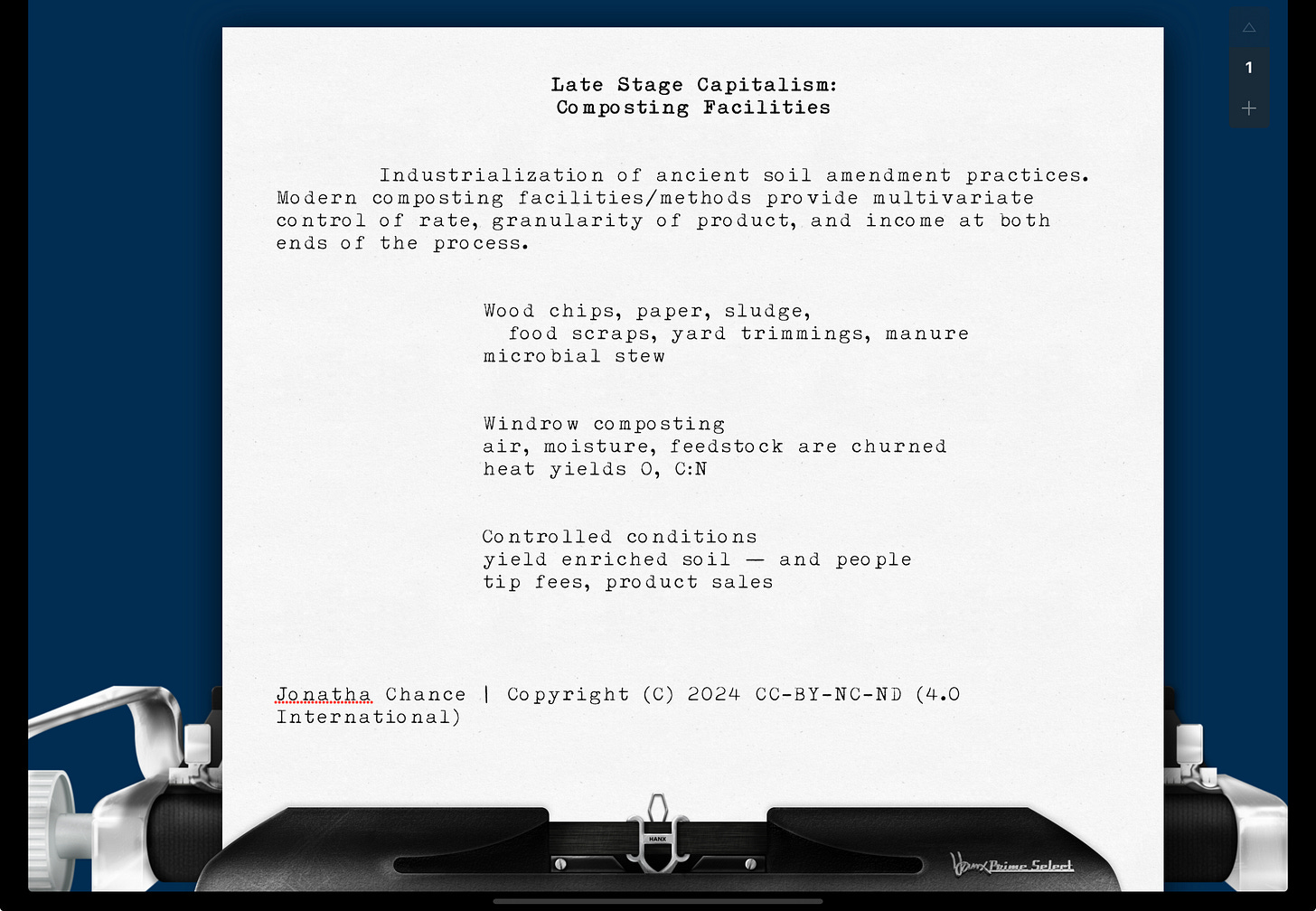 1

Late Stage Capitalism:
Composting Facilities

Industrialization of ancient soil amendment practices. Modern composting facilities/methods provide multivariate control of rate, granularity of product, and income at both ends of the process.

Wood chips, paper, sludge,
food scraps, yard trimmings, manure
microbial stew

Windrow composting
air, moisture, feedstock are churned
heat yields O, C:N

Controlled conditions
yield enriched soil — and people
tip fees, product sales

Jonatha Chance | Copyright (C) 2024 CC-BY-NC-ND (4.0 International)

HANX

Hanx Prime Select